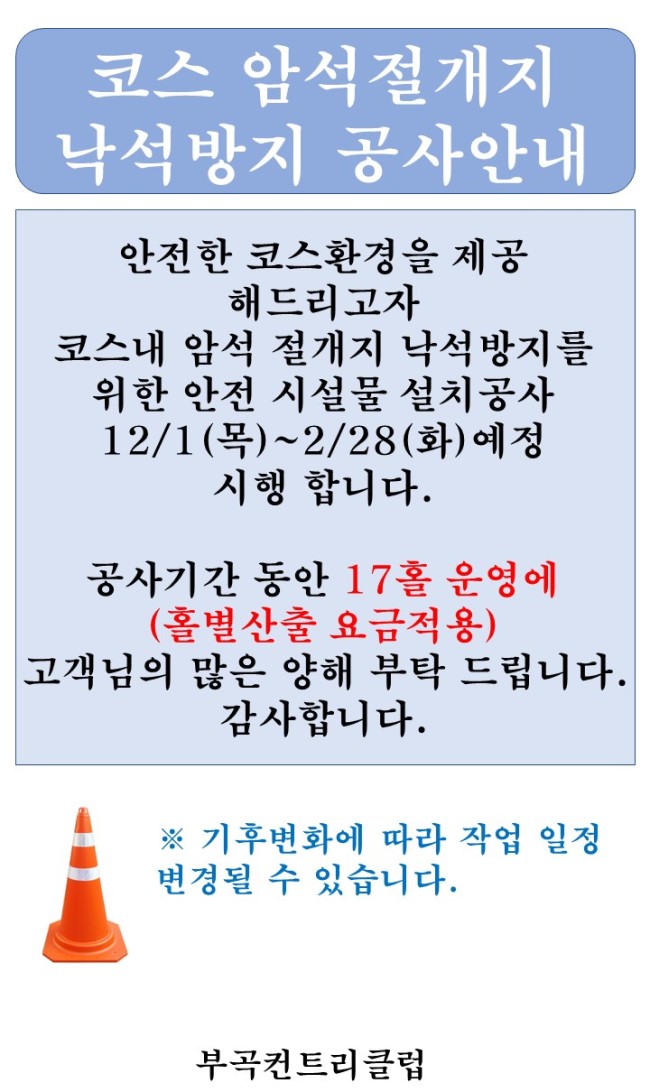 코스 암석절개지
낙석방지 공사안내

안전한 코스환경을 제공
해드리고자
코스내 암석 절개지 낙석방지를
위한 안전 시설물 설치공사
12/1(목)~2/28(화)예정
시행 합니다.

공사기간 동안 17홀 운영에
(홀별산출 요금적용)
고객님의 많은 양해 부탁 드립니다.
감사합니다.

※ 기후변화에 따라 작업 일정 변경될 수 있습니다.

부곡컨트리클럽